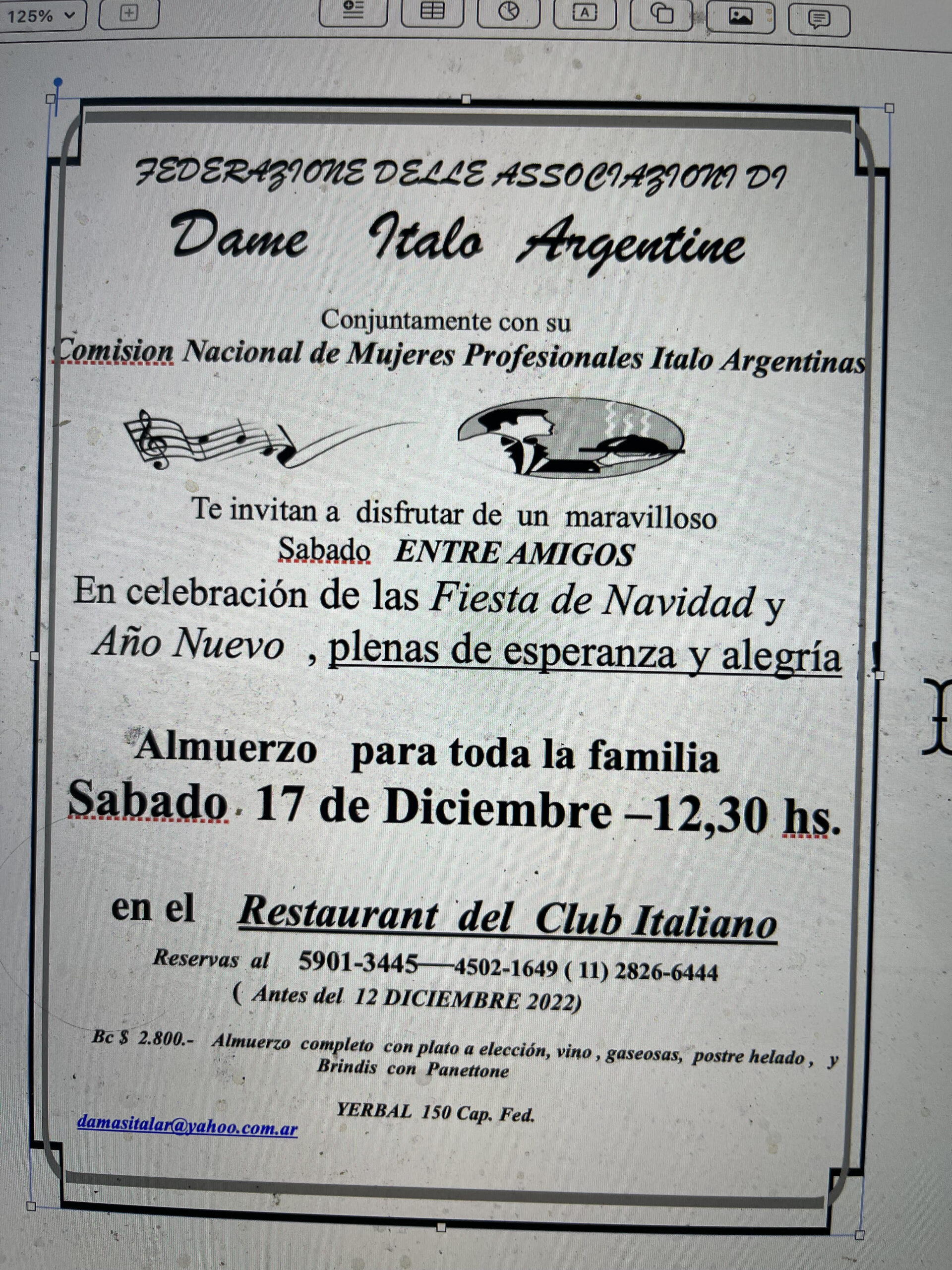 125%

FEDERAZIONE DELLE ASSOCIAZIONI DI
Dame Italo Argentine

Conjuntamente con su
Comision Nacional de Mujeres Profesionales Italo Argentinas

Te invitan a disfrutar de un maravilloso
Sabado ENTRE AMIGOS
En celebración de las Fiesta de Navidad y Año Nuevo , plenas de esperanza y alegría !

Almuerzo para toda la familia
Sabado 17 de Diciembre –12,30 hs.

en el Restaurant del Club Italiano
Reservas al 5901-3445—4502-1649 ( 11) 2826-6444
( Antes del 12 DICIEMBRE 2022)

Bc $ 2.800.- Almuerzo completo con plato a elección, vino , gaseosas, postre helado , y Brindis con Panettone

YERBAL 150 Cap. Fed.
damasitalar@yahoo.com.ar